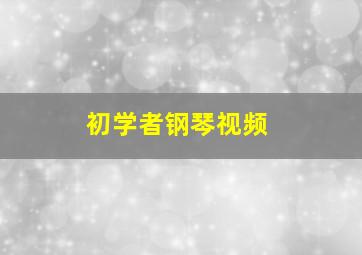 初学者钢琴视频